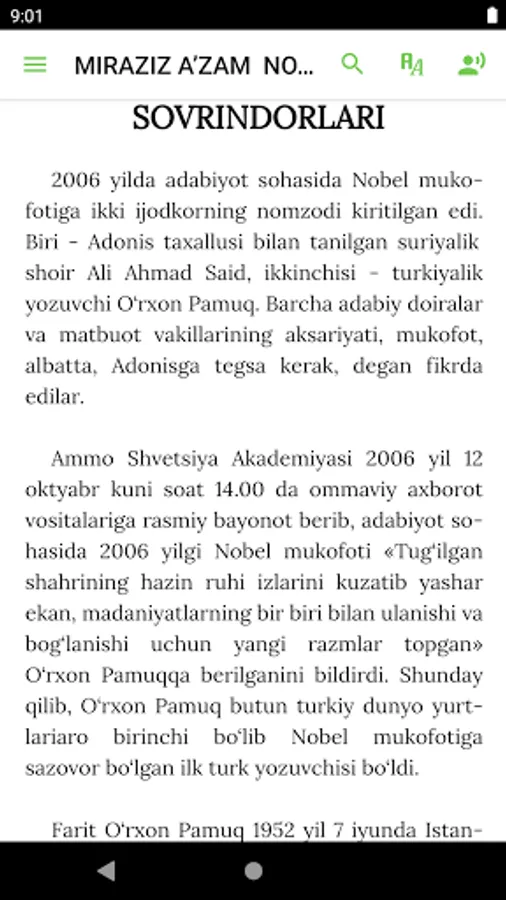 9:01

MIRAZIZ A'ZAM NO...

SOVRINDORLARI

2006 yilda adabiyot sohasida Nobel mukofotiga ikki ijodkorning nomzodi kiritilgan edi. Biri - Adonis taxallusi bilan tanilgan suriyalik shoir Ali Ahmad Said, ikkinchisi - turkiyalik yozuvchi O'rxon Pamuq. Barcha adabiy doiralar va matbuot vakillarining aksariyati, mukofot, albatta, Adonisga tegsa kerak, degan fikrda edilar.

Ammo Shvetsiya Akademiyasi 2006 yil 12 oktyabr kuni soat 14.00 da ommaviy axborot vositalariga rasmiy bayonot berib, adabiyot sohasida 2006 yilgi Nobel mukofoti «Tug'ilgan shahrining hazin ruhi izlarini kuzatib yashar ekan, madaniyatlarning bir biri bilan ulanishi va bog'lanishi uchun yangi razmlar topgan» O'rxon Pamuqqa berilganini bildirdi. Shunday qilib, O'rxon Pamuq butun turkiy dunyo yurtlariaro birinchi bo'lib Nobel mukofotiga sazovor bo'lgan ilk turk yozuvchisi bo'ldi.

Farit O'rxon Pamuq 1952 yil 7 iyunda Istan-